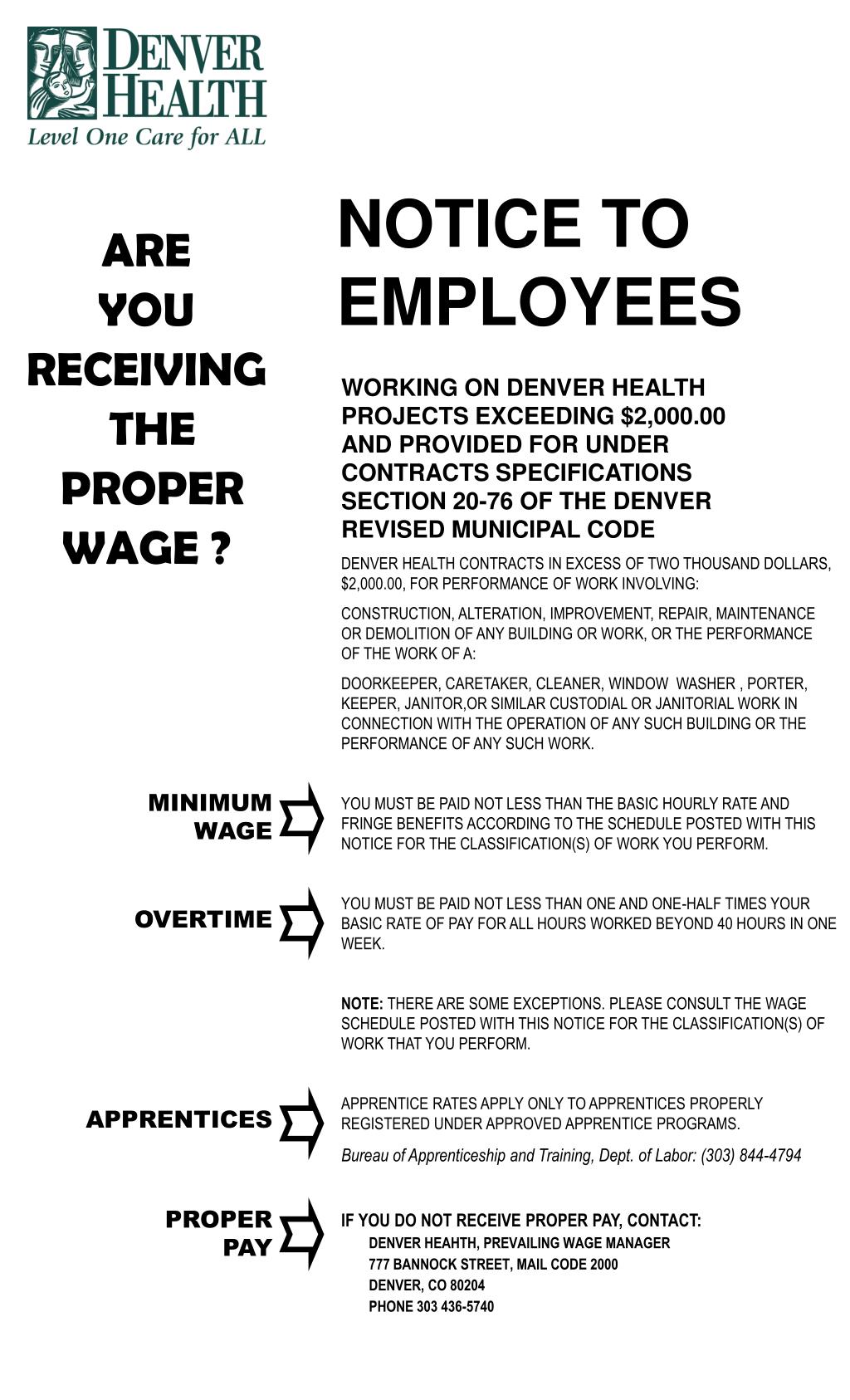 DENVER HEALTH
Level One Care for ALL

ARE YOU RECEIVING THE PROPER WAGE ?

NOTICE TO EMPLOYEES

WORKING ON DENVER HEALTH PROJECTS EXCEEDING $2,000.00 AND PROVIDED FOR UNDER CONTRACTS SPECIFICATIONS SECTION 20-76 OF THE DENVER REVISED MUNICIPAL CODE

DENVER HEALTH CONTRACTS IN EXCESS OF TWO THOUSAND DOLLARS, $2,000.00, FOR PERFORMANCE OF WORK INVOLVING:

CONSTRUCTION, ALTERATION, IMPROVEMENT, REPAIR, MAINTENANCE OR DEMOLITION OF ANY BUILDING OR WORK, OR THE PERFORMANCE OF THE WORK OF A:

DOORKEEPER, CARETAKER, CLEANER, WINDOW WASHER , PORTER, KEEPER, JANITOR,OR SIMILAR CUSTODIAL OR JANITORIAL WORK IN CONNECTION WITH THE OPERATION OF ANY SUCH BUILDING OR THE PERFORMANCE OF ANY SUCH WORK.

MINIMUM WAGE

YOU MUST BE PAID NOT LESS THAN THE BASIC HOURLY RATE AND FRINGE BENEFITS ACCORDING TO THE SCHEDULE POSTED WITH THIS NOTICE FOR THE CLASSIFICATION(S) OF WORK YOU PERFORM.

OVERTIME

YOU MUST BE PAID NOT LESS THAN ONE AND ONE-HALF TIMES YOUR BASIC RATE OF PAY FOR ALL HOURS WORKED BEYOND 40 HOURS IN ONE WEEK.

NOTE: THERE ARE SOME EXCEPTIONS. PLEASE CONSULT THE WAGE SCHEDULE POSTED WITH THIS NOTICE FOR THE CLASSIFICATION(S) OF WORK THAT YOU PERFORM.

APPRENTICES

APPRENTICE RATES APPLY ONLY TO APPRENTICES PROPERLY REGISTERED UNDER APPROVED APPRENTICE PROGRAMS.

Bureau of Apprenticeship and Training, Dept. of Labor: (303) 844-4794

PROPER PAY

IF YOU DO NOT RECEIVE PROPER PAY, CONTACT:
DENVER HEAHTH, PREVAILING WAGE MANAGER
777 BANNOCK STREET, MAIL CODE 2000
DENVER, CO 80204
PHONE 303 436-5740